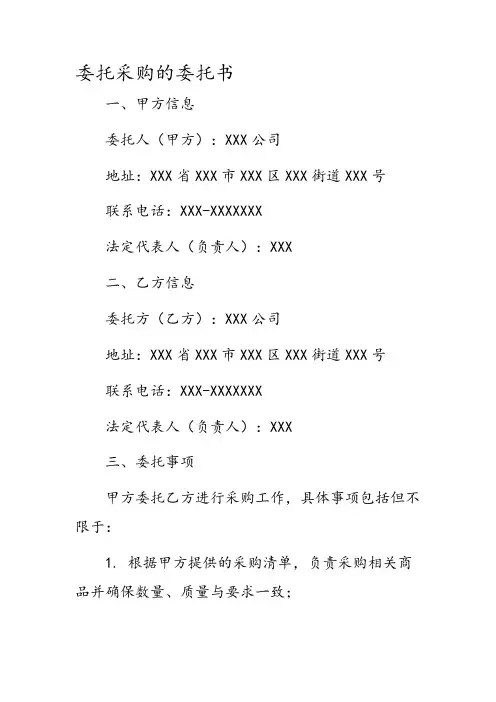 委托采购的委托书

一、甲方信息

委托人（甲方）：XXX 公司

地址：XXX 省 XXX 市 XXX 区 XXX 街道 XXX 号

联系电话：XXX-XXXXXXX

法定代表人（负责人）：XXX

二、乙方信息

委托方（乙方）：XXX 公司

地址：XXX 省 XXX 市 XXX 区 XXX 街道 XXX 号

联系电话：XXX-XXXXXXX

法定代表人（负责人）：XXX

三、委托事项

甲方委托乙方进行采购工作，具体事项包括但不限于：

1. 根据甲方提供的采购清单，负责采购相关商品并确保数量、质量与要求一致；